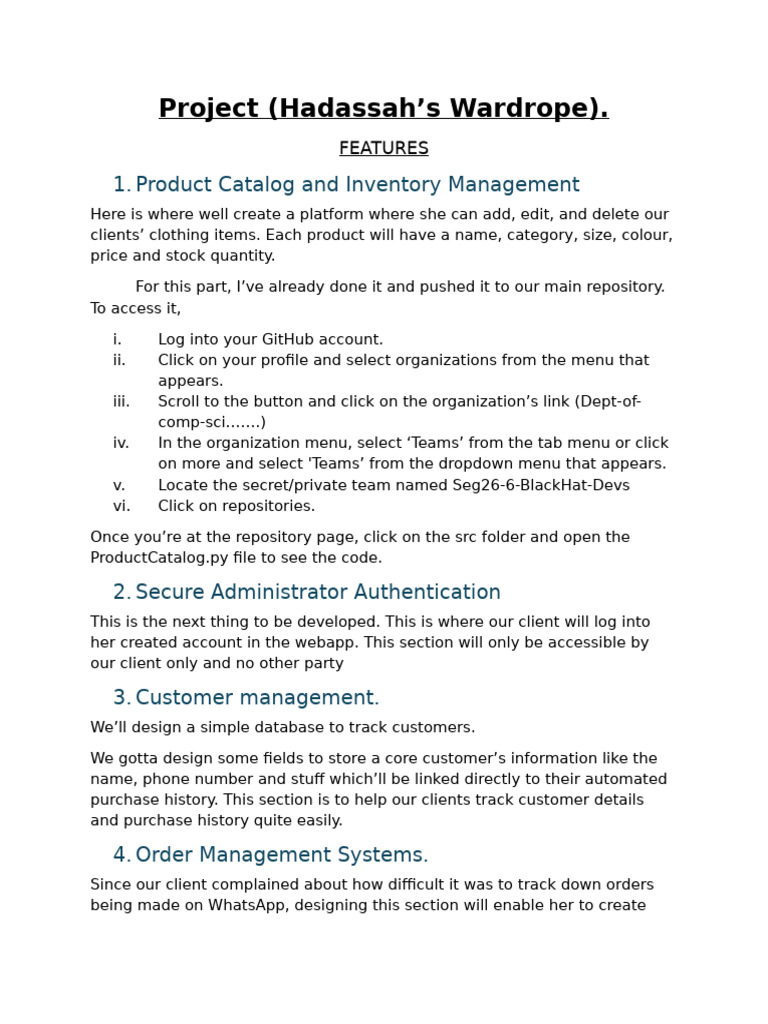 Project (Hadassah’s Wardrope).

FEATURES

1. Product Catalog and Inventory Management

Here is where well create a platform where she can add, edit, and delete our clients’ clothing items. Each product will have a name, category, size, colour, price and stock quantity.

For this part, I’ve already done it and pushed it to our main repository. To access it,

i. Log into your GitHub account.
ii. Click on your profile and select organizations from the menu that appears.
iii. Scroll to the button and click on the organization’s link (Dept-of-comp-sci…….)
iv. In the organization menu, select ‘Teams’ from the tab menu or click on more and select 'Teams’ from the dropdown menu that appears.
v. Locate the secret/private team named Seg26-6-BlackHat-Devs
vi. Click on repositories.

Once you’re at the repository page, click on the src folder and open the ProductCatalog.py file to see the code.

2. Secure Administrator Authentication

This is the next thing to be developed. This is where our client will log into her created account in the webapp. This section will only be accessible by our client only and no other party

3. Customer management.

We’ll design a simple database to track customers.

We gotta design some fields to store a core customer’s information like the name, phone number and stuff which’ll be linked directly to their automated purchase history. This section is to help our clients track customer details and purchase history quite easily.

4. Order Management Systems.

Since our client complained about how difficult it was to track down orders being made on WhatsApp, designing this section will enable her to create